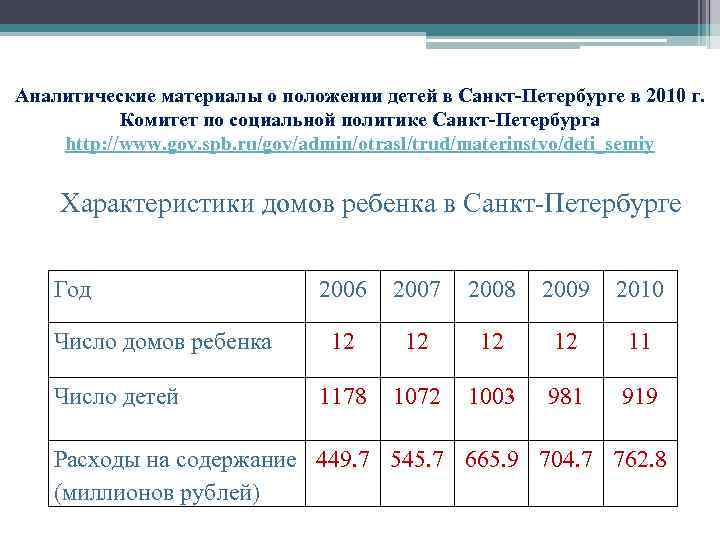 Аналитические материалы о положении детей в Санкт-Петербурге в 2010 г. Комитет по социальной политике Санкт-Петербурга
http://www.gov.spb.ru/gov/admin/otrasl/trud/materinstvo/deti_semiy

Характеристики домов ребенка в Санкт-Петербурге

| Год | 2006 | 2007 | 2008 | 2009 | 2010 |
|---|---|---|---|---|---|
| Число домов ребенка | 12 | 12 | 12 | 12 | 11 |
| Число детей | 1178 | 1072 | 1003 | 981 | 919 |
| Расходы на содержание (миллионов рублей) | 449.7 | 545.7 | 665.9 | 704.7 | 762.8 |